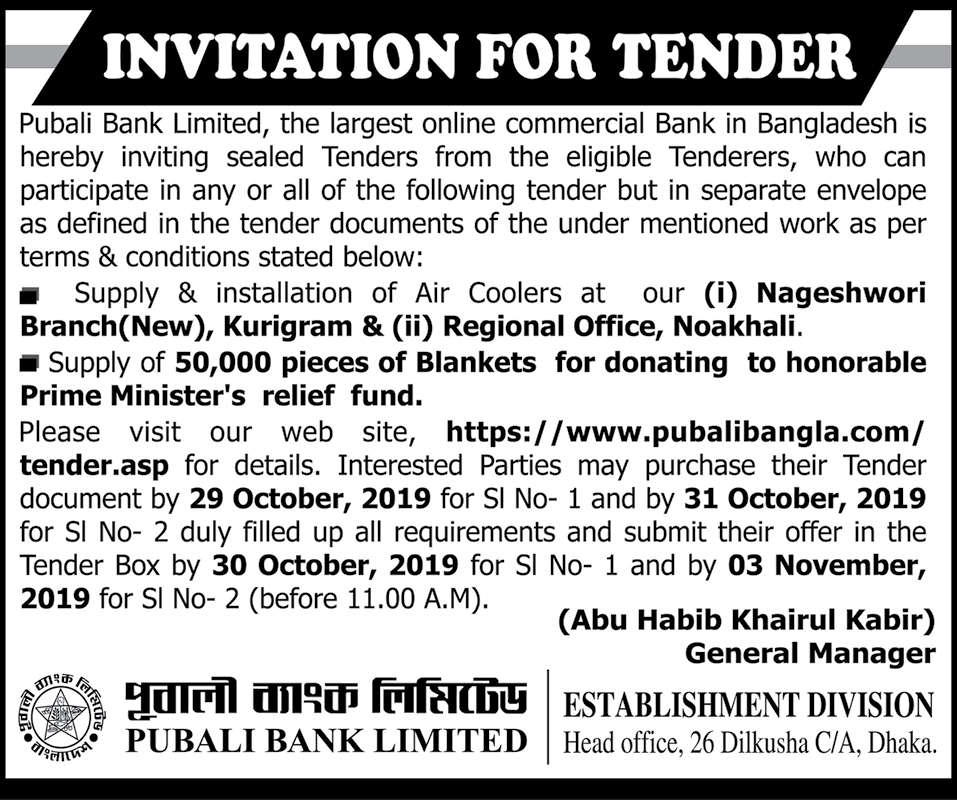 INVITATION FOR TENDER

Pubali Bank Limited, the largest online commercial Bank in Bangladesh is hereby inviting sealed Tenders from the eligible Tenderers, who can participate in any or all of the following tender but in separate envelope as defined in the tender documents of the under mentioned work as per terms & conditions stated below:

■ Supply & installation of Air Coolers at our (i) Nageshwori Branch(New), Kurigram & (ii) Regional Office, Noakhali.

■ Supply of 50,000 pieces of Blankets for donating to honorable Prime Minister's relief fund.

Please visit our web site, https://www.pubalibangla.com/tender.asp for details. Interested Parties may purchase their Tender document by 29 October, 2019 for Sl No- 1 and by 31 October, 2019 for Sl No- 2 duly filled up all requirements and submit their offer in the Tender Box by 30 October, 2019 for Sl No- 1 and by 03 November, 2019 for Sl No- 2 (before 11.00 A.M).

(Abu Habib Khairul Kabir)
General Manager

পূবালী ব্যাংক লিমিটেড
বাংলাদেশ
পূবালী ব্যাংক লিমিটেড
PUBALI BANK LIMITED

ESTABLISHMENT DIVISION
Head office, 26 Dilkusha C/A, Dhaka.